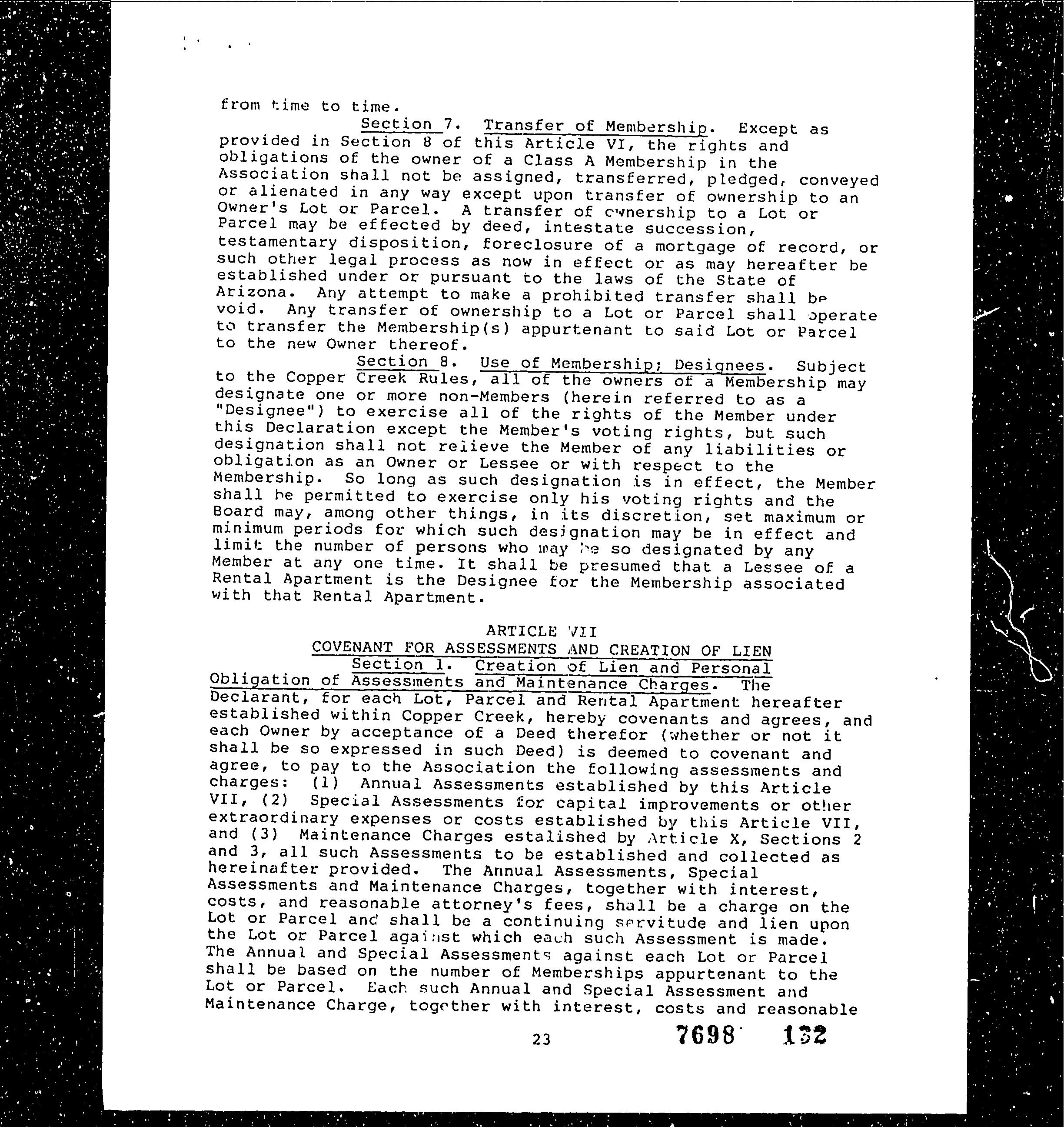 from time to time.

Section 7. Transfer of Membership. Except as provided in Section 8 of this Article VI, the rights and obligations of the owner of a Class A Membership in the Association shall not be assigned, transferred, pledged, conveyed or alienated in any way except upon transfer of ownership to an Owner's Lot or Parcel. A transfer of ownership to a Lot or Parcel may be effected by deed, intestate succession, testamentary disposition, foreclosure of a mortgage of record, or such other legal process as now in effect or as may hereafter be established under or pursuant to the laws of the State of Arizona. Any attempt to make a prohibited transfer shall be void. Any transfer of ownership to a Lot or Parcel shall operate to transfer the Membership(s) appurtenant to said Lot or Parcel to the new Owner thereof.

Section 8. Use of Membership; Designees. Subject to the Copper Creek Rules, all of the owners of a Membership may designate one or more non-Members (herein referred to as a "Designee") to exercise all of the rights of the Member under this Declaration except the Member's voting rights, but such designation shall not relieve the Member of any liabilities or obligation as an Owner or Lessee or with respect to the Membership. So long as such designation is in effect, the Member shall be permitted to exercise only his voting rights and the Board may, among other things, in its discretion, set maximum or minimum periods for which such designation may be in effect and limit the number of persons who may be so designated by any Member at any one time. It shall be presumed that a Lessee of a Rental Apartment is the Designee for the Membership associated with that Rental Apartment.

ARTICLE VII
COVENANT FOR ASSESSMENTS AND CREATION OF LIEN

Section 1. Creation of Lien and Personal Obligation of Assessments and Maintenance Charges. The Declarant, for each Lot, Parcel and Rental Apartment hereafter established within Copper Creek, hereby covenants and agrees, and each Owner by acceptance of a Deed therefor (whether or not it shall be so expressed in such Deed) is deemed to covenant and agree, to pay to the Association the following assessments and charges: (1) Annual Assessments established by this Article VII, (2) Special Assessments for capital improvements or other extraordinary expenses or costs established by this Article VII, and (3) Maintenance Charges estalished by Article X, Sections 2 and 3, all such Assessments to be established and collected as hereinafter provided. The Annual Assessments, Special Assessments and Maintenance Charges, together with interest, costs, and reasonable attorney's fees, shall be a charge on the Lot or Parcel and shall be a continuing servitude and lien upon the Lot or Parcel against which each such Assessment is made. The Annual and Special Assessments against each Lot or Parcel shall be based on the number of Memberships appurtenant to the Lot or Parcel. Each such Annual and Special Assessment and Maintenance Charge, together with interest, costs and reasonable

23

7698 132